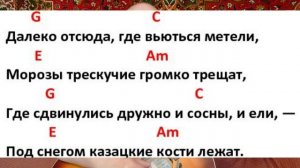 G C
Далеко отсюда, где вьються метели,
E Am
Морозы трескучие громко трещат,
G C
Где сдвинулись дружно и сосны, и ели, —
E Am
Под снегом казацкие кости лежат.